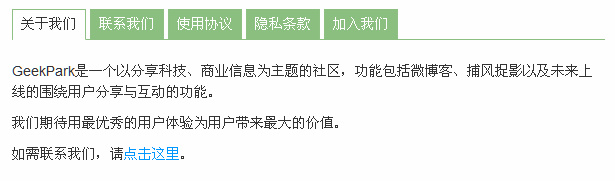 关于我们 联系我们 使用协议 隐私条款 加入我们

GeekPark是一个以分享科技、商业信息为主题的社区，功能包括微博客、捕风捉影以及未来上线的围绕用户分享与互动的功能。

我们期待用最优秀的用户体验为用户带来最大的价值。

如需联系我们，请点击这里。